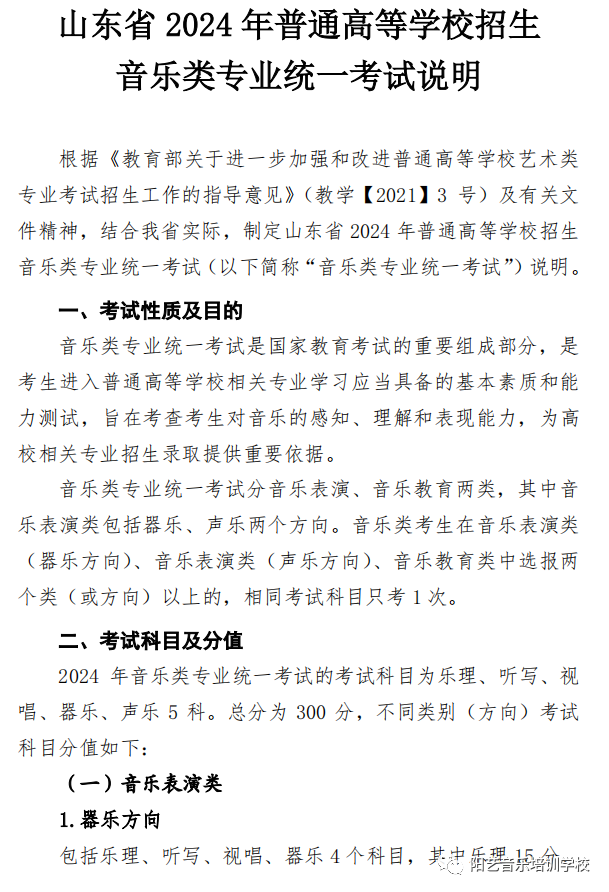 山东省 2024 年普通高等学校招生
音乐类专业统一考试说明

根据《教育部关于进一步加强和改进普通高等学校艺术类专业考试招生工作的指导意见》（教学【2021】3 号）及有关文件精神，结合我省实际，制定山东省 2024 年普通高等学校招生音乐类专业统一考试（以下简称“音乐类专业统一考试”）说明。

一、考试性质及目的

音乐类专业统一考试是国家教育考试的重要组成部分，是考生进入普通高等学校相关专业学习应当具备的基本素质和能力测试，旨在考查考生对音乐的感知、理解和表现能力，为高校相关专业招生录取提供重要依据。

音乐类专业统一考试分音乐表演、音乐教育两类，其中音乐表演类包括器乐、声乐两个方向。音乐类考生在音乐表演类（器乐方向）、音乐表演类（声乐方向）、音乐教育类中选报两个类（或方向）以上的，相同考试科目只考 1 次。

二、考试科目及分值

2024 年音乐类专业统一考试的考试科目为乐理、听写、视唱、器乐、声乐 5 科。总分为 300 分，不同类别（方向）考试科目分值如下：

（一）音乐表演类

1.器乐方向

包括乐理、听写、视唱、器乐 4 个科目，其中乐理 15 分

阳艺音乐培训学校